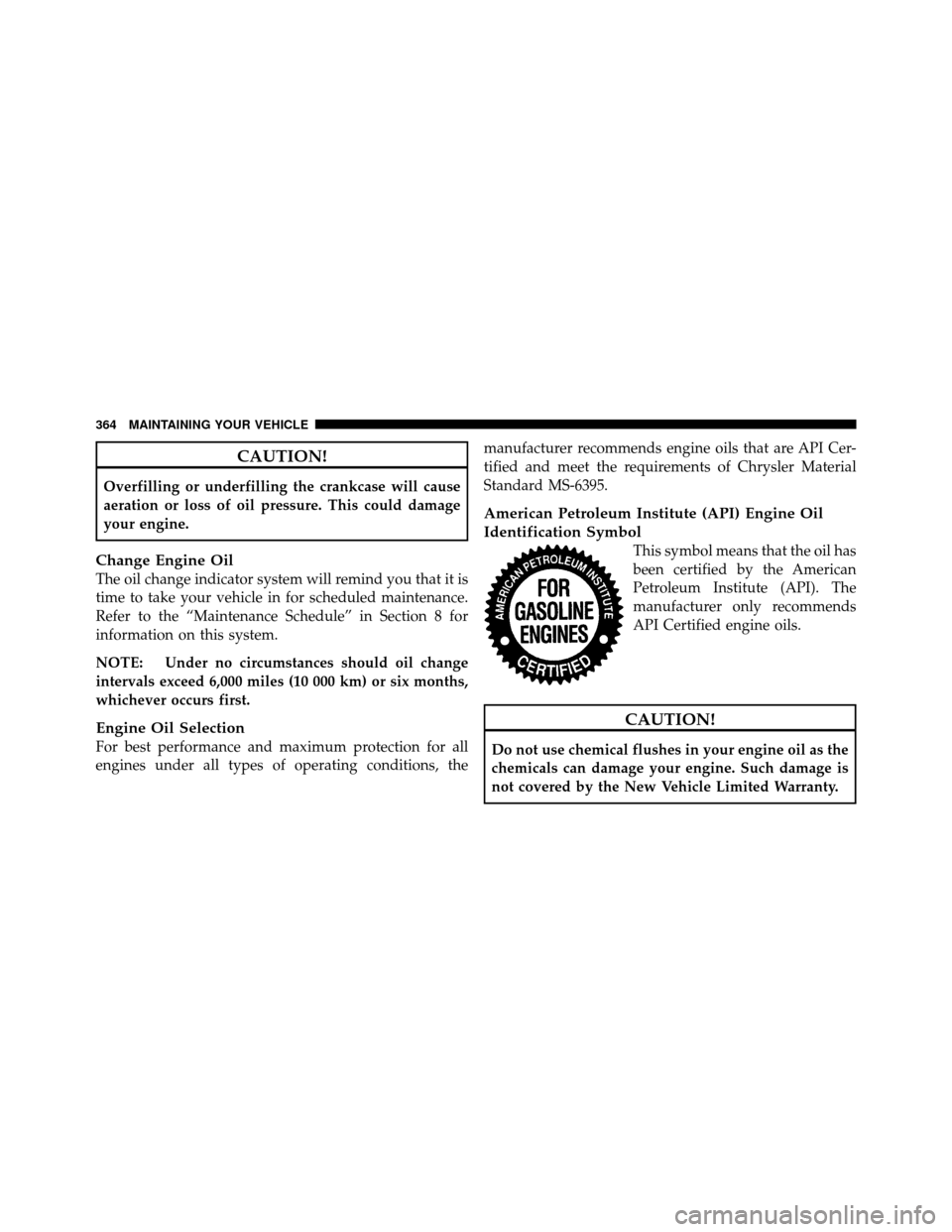 364 MAINTAINING YOUR VEHICLE

CAUTION!

Overfilling or underfilling the crankcase will cause aeration or loss of oil pressure. This could damage your engine.

Change Engine Oil

The oil change indicator system will remind you that it is time to take your vehicle in for scheduled maintenance. Refer to the “Maintenance Schedule” in Section 8 for information on this system.

NOTE: Under no circumstances should oil change intervals exceed 6,000 miles (10 000 km) or six months, whichever occurs first.

Engine Oil Selection

For best performance and maximum protection for all engines under all types of operating conditions, the manufacturer recommends engine oils that are API Certified and meet the requirements of Chrysler Material Standard MS-6395.

American Petroleum Institute (API) Engine Oil Identification Symbol

AMERICAN PETROLEUM INSTITUTE
FOR
GASOLINE
ENGINES
CERTIFIED

This symbol means that the oil has been certified by the American Petroleum Institute (API). The manufacturer only recommends API Certified engine oils.

CAUTION!

Do not use chemical flushes in your engine oil as the chemicals can damage your engine. Such damage is not covered by the New Vehicle Limited Warranty.

carmanualsonline.info